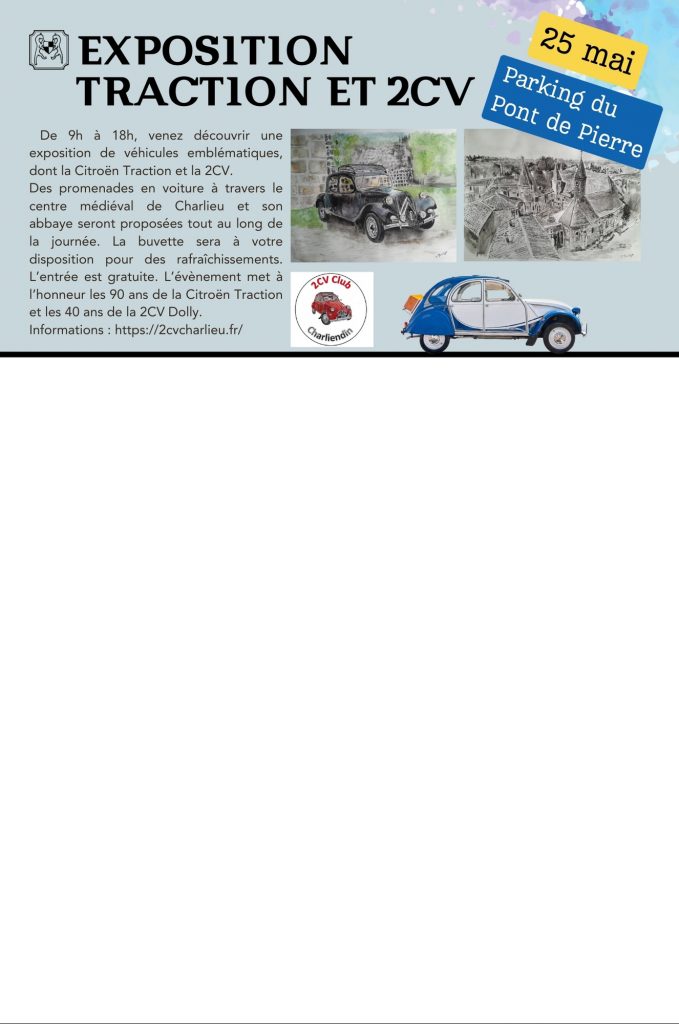 EXPOSITION TRACTION ET 2CV

25 mai

Parking du Pont de Pierre

De 9h à 18h, venez découvrir une exposition de véhicules emblématiques, dont la Citroën Traction et la 2CV.
Des promenades en voiture à travers le centre médiéval de Charlieu et son abbaye seront proposées tout au long de la journée. La buvette sera à votre disposition pour des rafraîchissements. L'entrée est gratuite. L'évènement met à l'honneur les 90 ans de la Citroën Traction et les 40 ans de la 2CV Dolly.
Informations : https://2cvcharlieu.fr/

2CV Club Charliendin